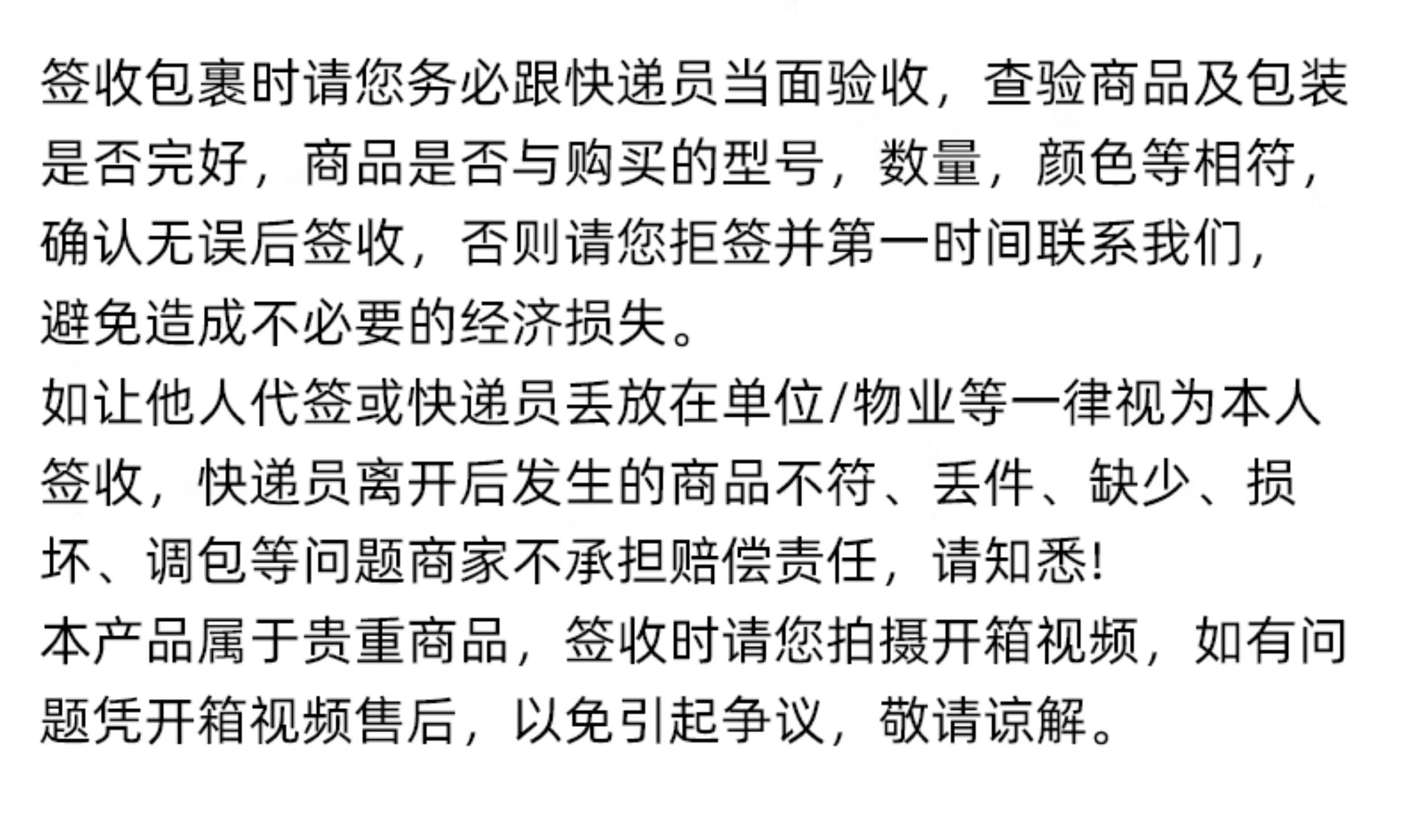 签收包裹时请您务必跟快递员当面验收，查验商品及包装是否完好，商品是否与购买的型号，数量，颜色等相符，确认无误后签收，否则请您拒签并第一时间联系我们，避免造成不必要的经济损失。

如让他人代签或快递员丢放在单位/物业等一律视为本人签收，快递员离开后发生的商品不符、丢件、缺少、损坏、调包等问题商家不承担赔偿责任，请知悉!

本产品属于贵重商品，签收时请您拍摄开箱视频，如有问题凭开箱视频售后，以免引起争议，敬请谅解。